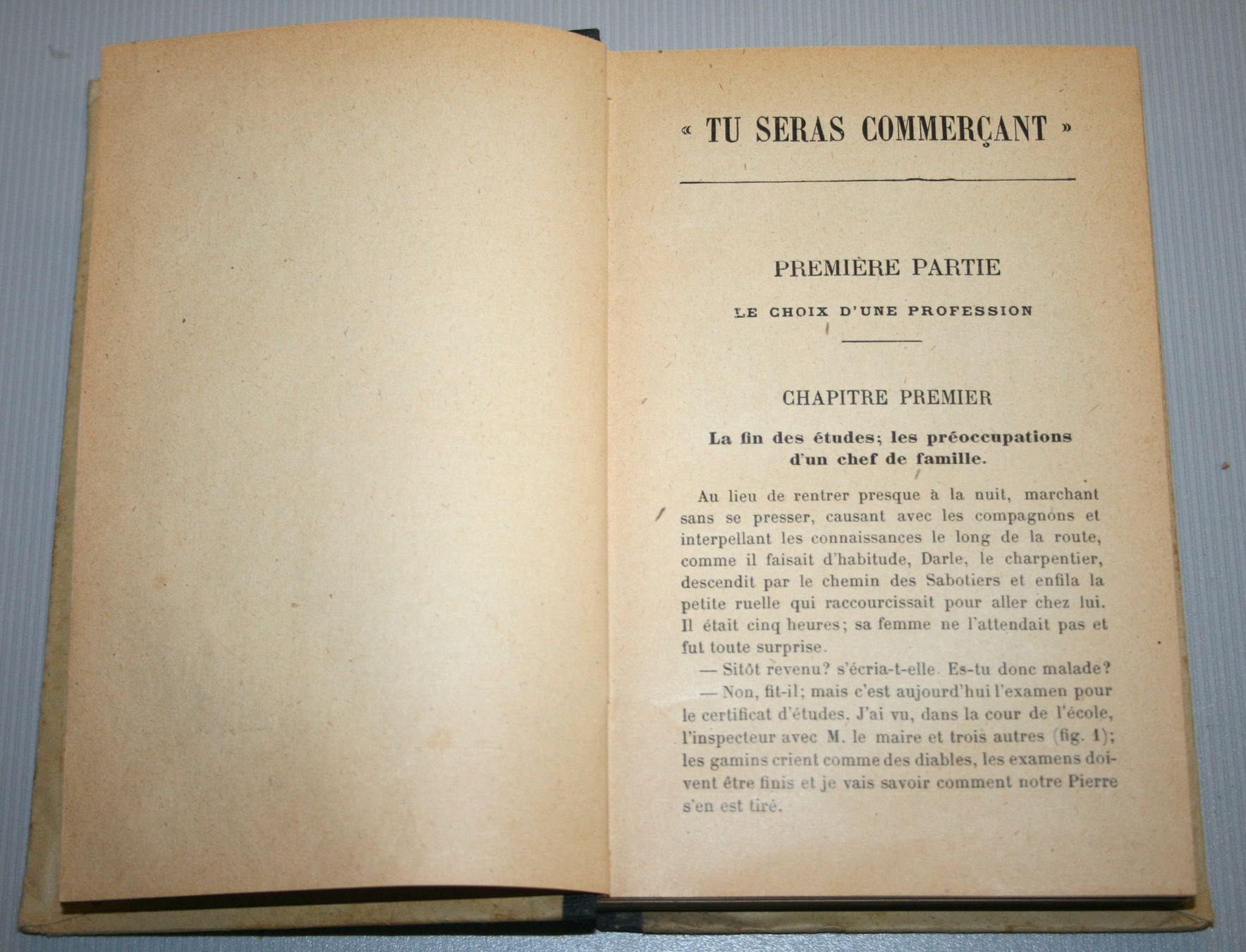 « TU SERAS COMMERÇANT »

PREMIÈRE PARTIE

LE CHOIX D'UNE PROFESSION

CHAPITRE PREMIER

La fin des études; les préoccupations d'un chef de famille.

Au lieu de rentrer presque à la nuit, marchant sans se presser, causant avec les compagnons et interpellant les connaissances le long de la route, comme il faisait d'habitude, Darle, le charpentier, descendit par le chemin des Sabotiers et enfila la petite ruelle qui raccourcissait pour aller chez lui. Il était cinq heures; sa femme ne l'attendait pas et fut toute surprise.

— Sitôt revenu? s'écria-t-elle. Es-tu donc malade?

— Non, fit-il; mais c'est aujourd'hui l'examen pour le certificat d'études. J'ai vu, dans la cour de l'école, l'inspecteur avec M. le maire et trois autres (fig. 1); les gamins crient comme des diables, les examens doivent être finis et je vais savoir comment notre Pierre s'en est tiré.